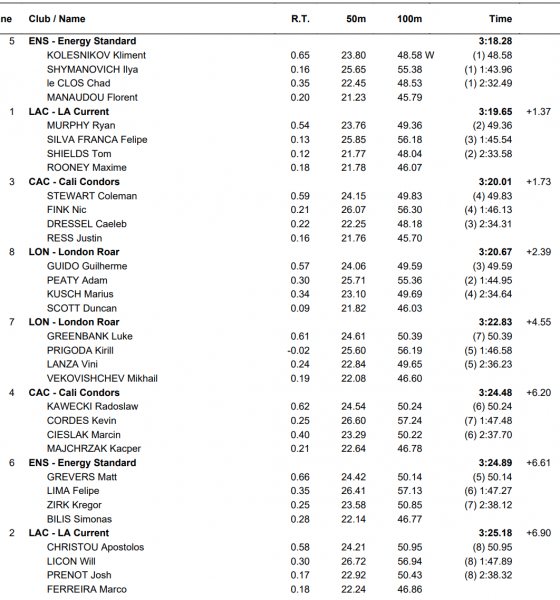 | ne | Club / Name | R.T. | 50m | 100m | Time | |
|---|---|---|---|---|---|---|
| 5 | ENS - Energy Standard | | | | 3:18.28 | |
| | KOLESNIKOV Kliment | 0.65 | 23.80 | 48.58 W | (1) 48.58 | |
| | SHYMANOVICH Ilya | 0.16 | 25.65 | 55.38 | (1) 1:43.96 | |
| | le CLOS Chad | 0.35 | 22.45 | 48.53 | (1) 2:32.49 | |
| | MANAUDOU Florent | 0.20 | 21.23 | 45.79 | | |
| 1 | LAC - LA Current | | | | 3:19.65 | +1.37 |
| | MURPHY Ryan | 0.54 | 23.76 | 49.36 | (2) 49.36 | |
| | SILVA FRANCA Felipe | 0.13 | 25.85 | 56.18 | (3) 1:45.54 | |
| | SHIELDS Tom | 0.12 | 21.77 | 48.04 | (2) 2:33.58 | |
| | ROONEY Maxime | 0.18 | 21.78 | 46.07 | | |
| 3 | CAC - Cali Condors | | | | 3:20.01 | +1.73 |
| | STEWART Coleman | 0.59 | 24.15 | 49.83 | (4) 49.83 | |
| | FINK Nic | 0.21 | 26.07 | 56.30 | (4) 1:46.13 | |
| | DRESSEL Caeleb | 0.22 | 22.25 | 48.18 | (3) 2:34.31 | |
| | RESS Justin | 0.16 | 21.76 | 45.70 | | |
| 8 | LON - London Roar | | | | 3:20.67 | +2.39 |
| | GUIDO Guilherme | 0.57 | 24.06 | 49.59 | (3) 49.59 | |
| | PEATY Adam | 0.30 | 25.71 | 55.36 | (2) 1:44.95 | |
| | KUSCH Marius | 0.34 | 23.10 | 49.69 | (4) 2:34.64 | |
| | SCOTT Duncan | 0.09 | 21.82 | 46.03 | | |
| 7 | LON - London Roar | | | | 3:22.83 | +4.55 |
| | GREENBANK Luke | 0.61 | 24.61 | 50.39 | (7) 50.39 | |
| | PRIGODA Kirill | -0.02 | 25.60 | 56.19 | (5) 1:46.58 | |
| | LANZA Vini | 0.24 | 22.84 | 49.65 | (5) 2:36.23 | |
| | VEKOVISHCHEV Mikhail | 0.19 | 22.08 | 46.60 | | |
| 4 | CAC - Cali Condors | | | | 3:24.48 | +6.20 |
| | KAWECKI Radoslaw | 0.62 | 24.54 | 50.24 | (6) 50.24 | |
| | CORDES Kevin | 0.25 | 26.60 | 57.24 | (7) 1:47.48 | |
| | CIESLAK Marcin | 0.40 | 23.29 | 50.22 | (6) 2:37.70 | |
| | MAJCHRZAK Kacper | 0.21 | 22.64 | 46.78 | | |
| 6 | ENS - Energy Standard | | | | 3:24.89 | +6.61 |
| | GREVERS Matt | 0.66 | 24.42 | 50.14 | (5) 50.14 | |
| | LIMA Felipe | 0.35 | 26.41 | 57.13 | (6) 1:47.27 | |
| | ZIRK Kregor | 0.25 | 23.58 | 50.85 | (7) 2:38.12 | |
| | BILIS Simonas | 0.28 | 22.14 | 46.77 | | |
| 2 | LAC - LA Current | | | | 3:25.18 | +6.90 |
| | CHRISTOU Apostolos | 0.58 | 24.21 | 50.95 | (8) 50.95 | |
| | LICON Will | 0.30 | 26.72 | 56.94 | (8) 1:47.89 | |
| | PRENOT Josh | 0.17 | 22.92 | 50.43 | (8) 2:38.32 | |
| | FERREIRA Marco | 0.18 | 22.24 | 46.86 | | |